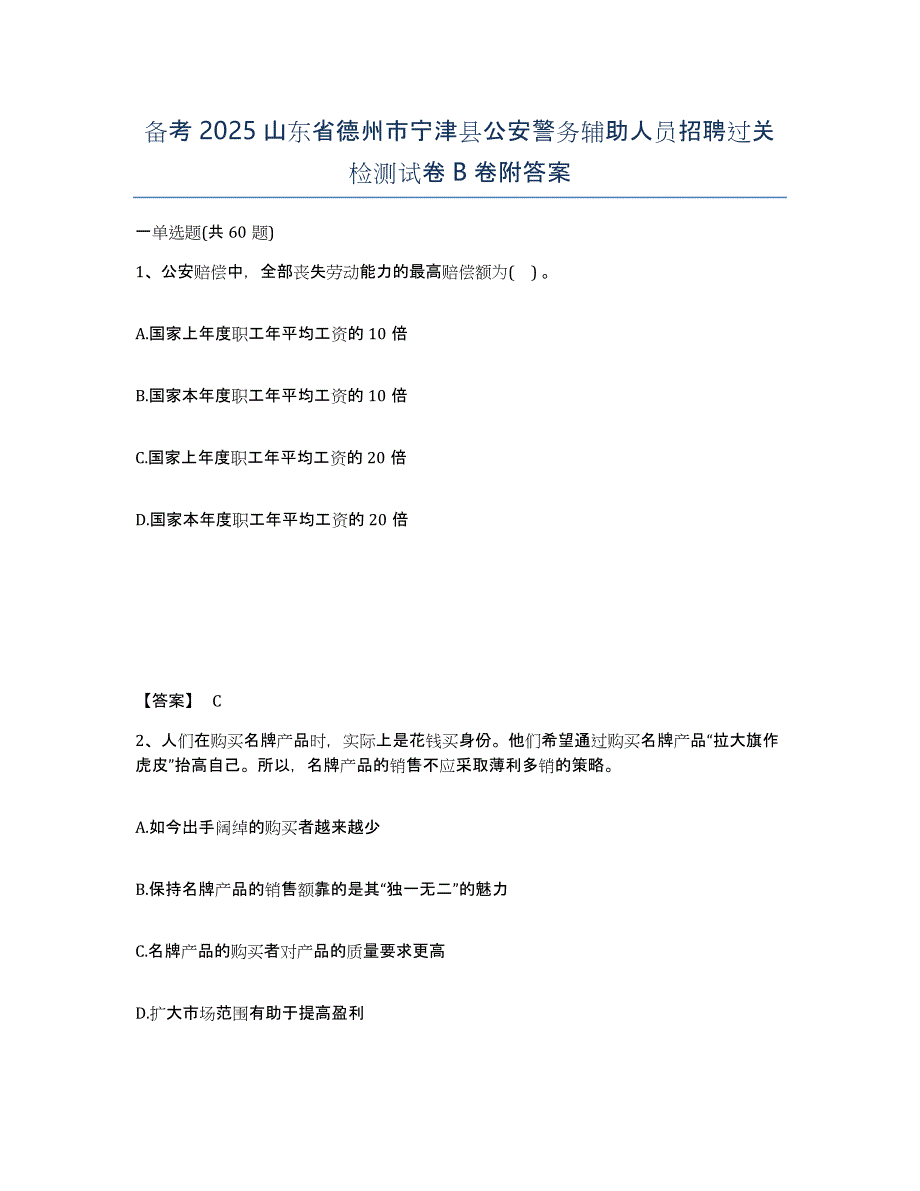 备考 2025 山东省德州市宁津县公安警务辅助人员招聘过关检测试卷 B 卷附答案

一单选题(共 60 题)

1、公安赔偿中，全部丧失劳动能力的最高赔偿额为( )。

A.国家上年度职工年平均工资的 10 倍

B.国家本年度职工年平均工资的 10 倍

C.国家上年度职工年平均工资的 20 倍

D.国家本年度职工年平均工资的 20 倍

【答案】 C

2、人们在购买名牌产品时，实际上是花钱买身份。他们希望通过购买名牌产品“拉大旗作虎皮”抬高自己。所以，名牌产品的销售不应采取薄利多销的策略。

A.如今出手阔绰的购买者越来越少

B.保持名牌产品的销售额靠的是其“独一无二”的魅力

C.名牌产品的购买者对产品的质量要求更高

D.扩大市场范围有助于提高盈利